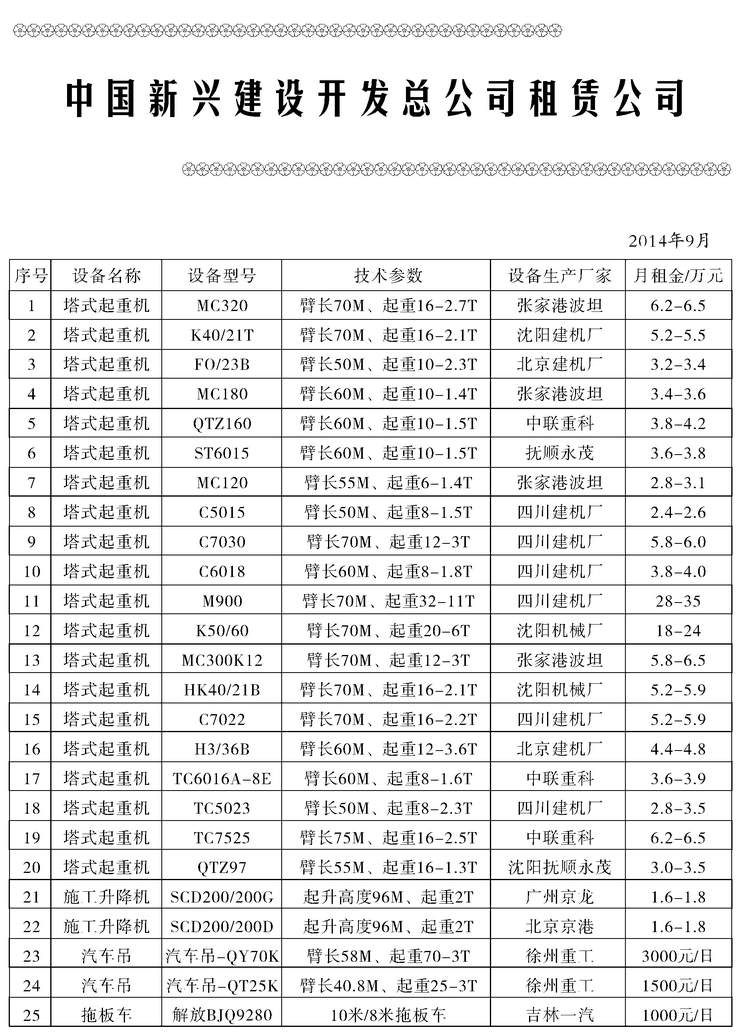 中国新兴建设开发总公司租赁公司

2014年9月

| 序号 | 设备名称 | 设备型号 | 技术参数 | 设备生产厂家 | 月租金/万元 |
|---|---|---|---|---|---|
| 1 | 塔式起重机 | MC320 | 臂长70M、起重16-2.7T | 张家港波坦 | 6.2-6.5 |
| 2 | 塔式起重机 | K40/21T | 臂长70M、起重16-2.1T | 沈阳建机厂 | 5.2-5.5 |
| 3 | 塔式起重机 | FO/23B | 臂长50M、起重10-2.3T | 北京建机厂 | 3.2-3.4 |
| 4 | 塔式起重机 | MC180 | 臂长60M、起重10-1.4T | 张家港波坦 | 3.4-3.6 |
| 5 | 塔式起重机 | QTZ160 | 臂长60M、起重10-1.5T | 中联重科 | 3.8-4.2 |
| 6 | 塔式起重机 | ST6015 | 臂长60M、起重10-1.5T | 抚顺永茂 | 3.6-3.8 |
| 7 | 塔式起重机 | MC120 | 臂长55M、起重6-1.4T | 张家港波坦 | 2.8-3.1 |
| 8 | 塔式起重机 | C5015 | 臂长50M、起重8-1.5T | 四川建机厂 | 2.4-2.6 |
| 9 | 塔式起重机 | C7030 | 臂长70M、起重12-3T | 四川建机厂 | 5.8-6.0 |
| 10 | 塔式起重机 | C6018 | 臂长60M、起重8-1.8T | 四川建机厂 | 3.8-4.0 |
| 11 | 塔式起重机 | M900 | 臂长70M、起重32-11T | 四川建机厂 | 28-35 |
| 12 | 塔式起重机 | K50/60 | 臂长70M、起重20-6T | 沈阳机械厂 | 18-24 |
| 13 | 塔式起重机 | MC300K12 | 臂长70M、起重12-3T | 张家港波坦 | 5.8-6.5 |
| 14 | 塔式起重机 | HK40/21B | 臂长70M、起重16-2.1T | 沈阳机械厂 | 5.2-5.9 |
| 15 | 塔式起重机 | C7022 | 臂长70M、起重16-2.2T | 四川建机厂 | 5.2-5.9 |
| 16 | 塔式起重机 | H3/36B | 臂长60M、起重12-3.6T | 北京建机厂 | 4.4-4.8 |
| 17 | 塔式起重机 | TC6016A-8E | 臂长60M、起重8-1.6T | 中联重科 | 3.6-3.9 |
| 18 | 塔式起重机 | TC5023 | 臂长50M、起重8-2.3T | 四川建机厂 | 2.8-3.5 |
| 19 | 塔式起重机 | TC7525 | 臂长75M、起重16-2.5T | 中联重科 | 6.2-6.5 |
| 20 | 塔式起重机 | QTZ97 | 臂长55M、起重16-1.3T | 沈阳抚顺永茂 | 3.0-3.5 |
| 21 | 施工升降机 | SCD200/200G | 起升高度96M、起重2T | 广州京龙 | 1.6-1.8 |
| 22 | 施工升降机 | SCD200/200D | 起升高度96M、起重2T | 北京京港 | 1.6-1.8 |
| 23 | 汽车吊 | 汽车吊-QY70K | 臂长58M、起重70-3T | 徐州重工 | 3000元/日 |
| 24 | 汽车吊 | 汽车吊-QT25K | 臂长40.8M、起重25-3T | 徐州重工 | 1500元/日 |
| 25 | 拖板车 | 解放BJQ9280 | 10米/8米拖板车 | 吉林一汽 | 1000元/日 |